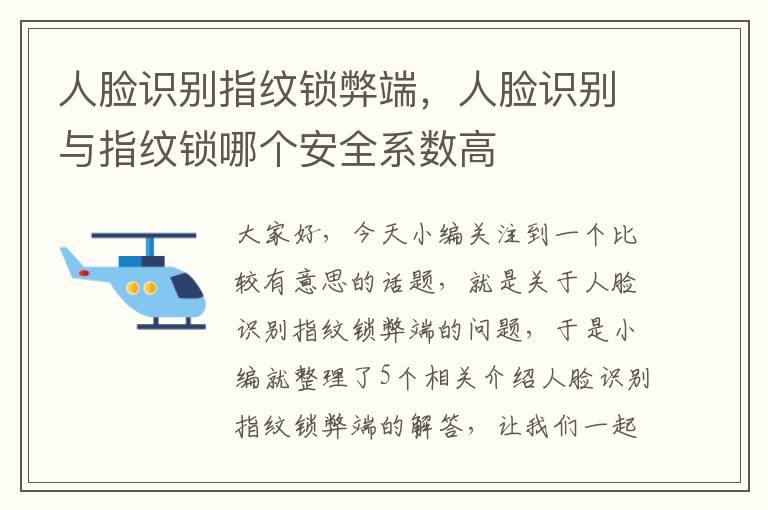 人脸识别指纹锁弊端，人脸识别与指纹锁哪个安全系数高

大家好，今天小编关注到一个比较有意思的话题，就是关于人脸识别指纹锁弊端的问题，于是小编就整理了5个相关介绍人脸识别指纹锁弊端的解答，让我们一起